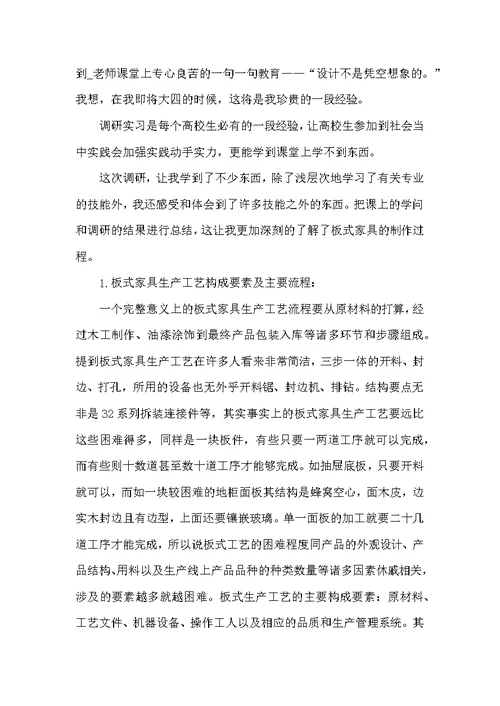 到_老师课堂上专心良苦的一句一句教育——“设计不是凭空想象的。”我想，在我即将大四的时候，这将是我珍贵的一段经验。

调研实习是每个高校生必有的一段经验，让高校生参加到社会当中实践会加强实践动手实力，更能学到课堂上学不到东西。

这次调研，让我学到了不少东西，除了浅层次地学习了有关专业的技能外，我还感受和体会到了许多技能之外的东西。把课上的学问和调研的结果进行总结，这让我更加深刻的了解了板式家具的制作过程。

1.板式家具生产工艺构成要素及主要流程：

一个完整意义上的板式家具生产工艺流程要从原材料的打算，经过木工制作、油漆涂饰到最终产品包装入库等诸多环节和步骤组成。提到板式家具生产工艺在许多人看来非常简洁，三步一体的开料、封边、打孔，所用的设备也无外乎开料锯、封边机、排钻。结构要点无非是32系列拆装连接件等，其实事实上的板式家具生产工艺要远比这些困难得多，同样是一块板件，有些只要一两道工序就可以完成，而有些则十数道甚至数十道工序才能够完成。如抽屉底板，只要开料就可以，而如一块较困难的地柜面板其结构是蜂窝空心，面木皮，边实木封边且有边型，上面还要镶嵌玻璃。单一面板的加工就要二十几道工序才能完成，所以说板式工艺的困难程度同产品的外观设计、产品结构、用料以及生产线上产品品种的种类数量等诸多因素休戚相关，涉及的要素越多就越困难。板式生产工艺的主要构成要素：原材料、工艺文件、机器设备、操作工人以及相应的品质和生产管理系统。其